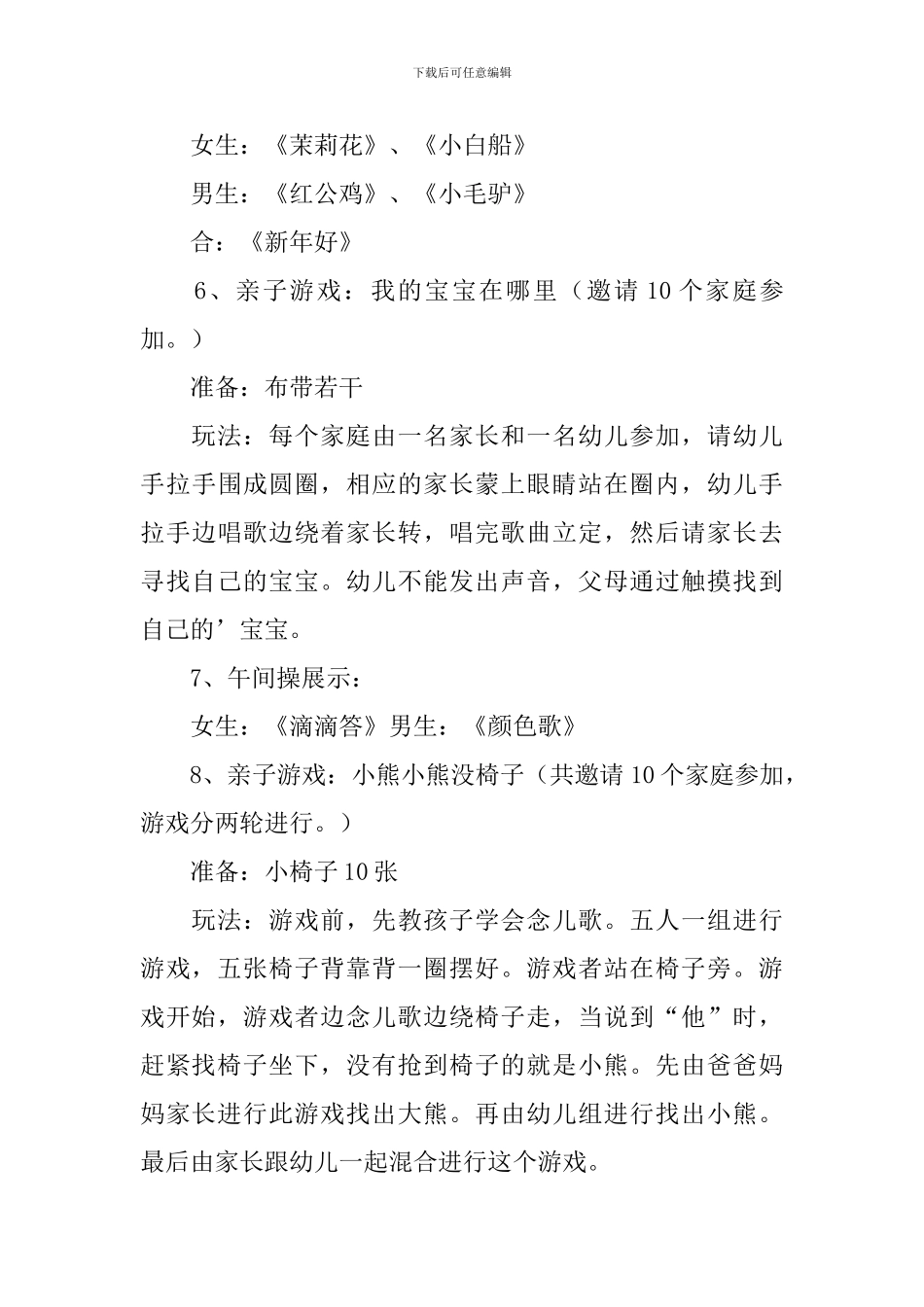 下载后可任意编辑

女生：《茉莉花》、《小白船》

男生：《红公鸡》、《小毛驴》

合：《新年好》

6、亲子游戏：我的宝宝在哪里（邀请10个家庭参加。）

准备：布带若干

玩法：每个家庭由一名家长和一名幼儿参加，请幼儿手拉手围成圆圈，相应的家长蒙上眼睛站在圈内，幼儿手拉手边唱歌边绕着家长转，唱完歌曲立定，然后请家长去寻找自己的宝宝。幼儿不能发出声音，父母通过触摸找到自己的’宝宝。

7、午间操展示：

女生：《滴滴答》男生：《颜色歌》

8、亲子游戏：小熊小熊没椅子（共邀请10个家庭参加，游戏分两轮进行。）

准备：小椅子10张

玩法：游戏前，先教孩子学会念儿歌。五人一组进行游戏，五张椅子背靠背一圈摆好。游戏者站在椅子旁。游戏开始，游戏者边念儿歌边绕椅子走，当说到“他”时，赶紧找椅子坐下，没有抢到椅子的就是小熊。先由爸爸妈妈家长进行此游戏找出大熊。再由幼儿组进行找出小熊。最后由家长跟幼儿一起混合进行这个游戏。